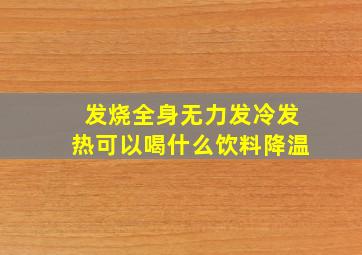 发烧全身无力发冷发热可以喝什么饮料降温